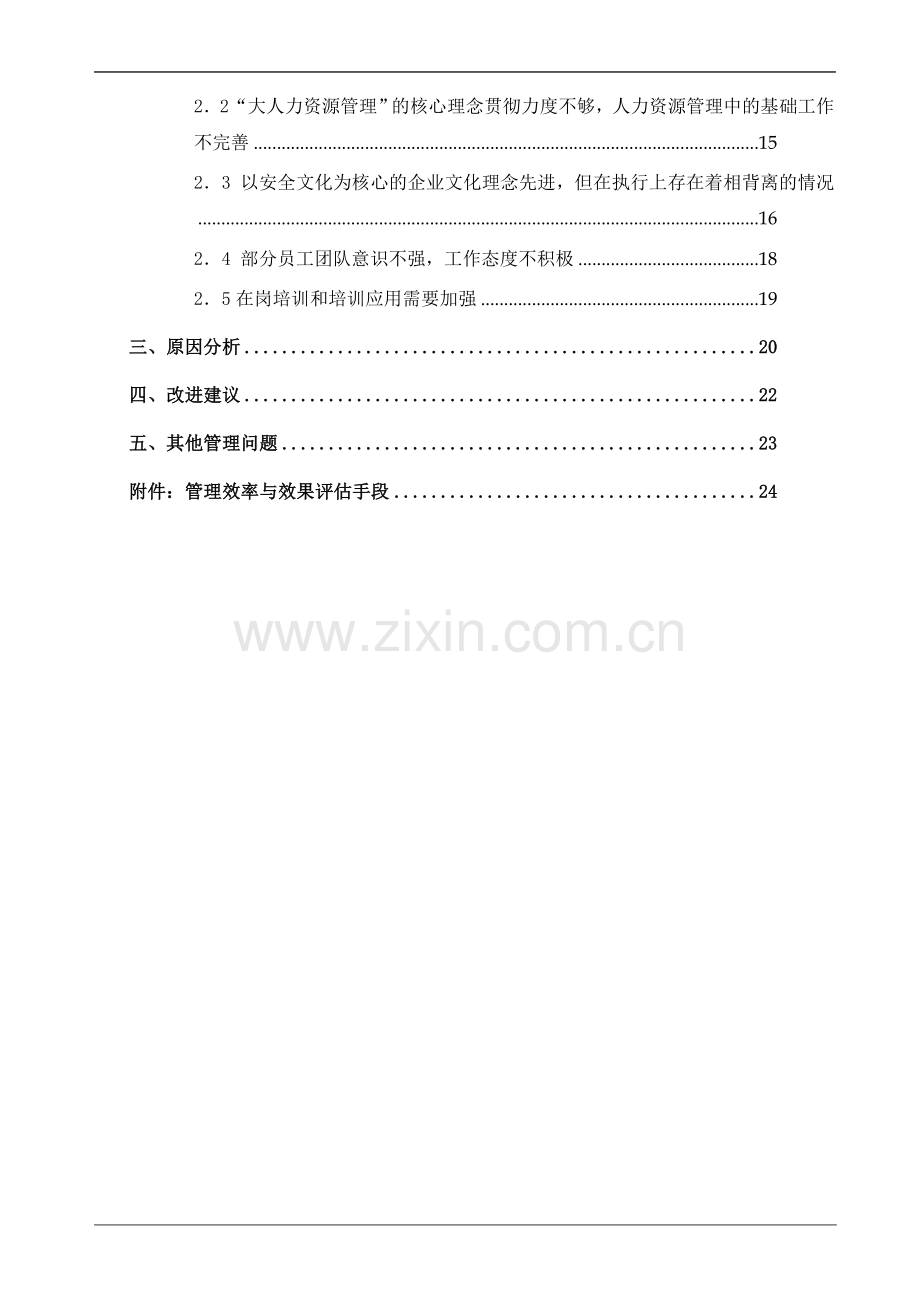 2．2“大人力资源管理”的核心理念贯彻力度不够，人力资源管理中的基础工作不完善 15

2．3 以安全文化为核心的企业文化理念先进，但在执行上存在着相背离的情况 16

2．4 部分员工团队意识不强，工作态度不积极 18

2．5在岗培训和培训应用需要加强 19

三、原因分析 20

四、改进建议 22

五、其他管理问题 23

附件：管理效率与效果评估手段 24

www.zixin.com.cn